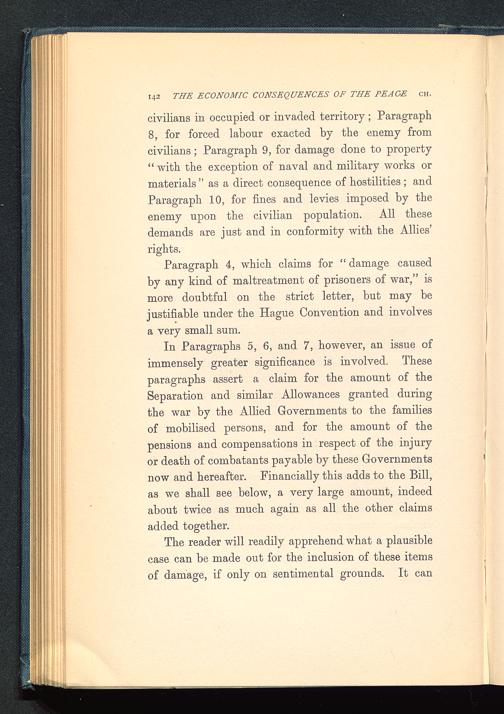 142 THE ECONOMIC CONSEQUENCES OF THE PEACE CH.

civilians in occupied or invaded territory; Paragraph 8, for forced labour exacted by the enemy from civilians; Paragraph 9, for damage done to property "with the exception of naval and military works or materials" as a direct consequence of hostilities; and Paragraph 10, for fines and levies imposed by the enemy upon the civilian population. All these demands are just and in conformity with the Allies' rights.

Paragraph 4, which claims for "damage caused by any kind of maltreatment of prisoners of war," is more doubtful on the strict letter, but may be justifiable under the Hague Convention and involves a very small sum.

In Paragraphs 5, 6, and 7, however, an issue of immensely greater significance is involved. These paragraphs assert a claim for the amount of the Separation and similar Allowances granted during the war by the Allied Governments to the families of mobilised persons, and for the amount of the pensions and compensations in respect of the injury or death of combatants payable by these Governments now and hereafter. Financially this adds to the Bill, as we shall see below, a very large amount, indeed about twice as much again as all the other claims added together.

The reader will readily apprehend what a plausible case can be made out for the inclusion of these items of damage, if only on sentimental grounds. It can